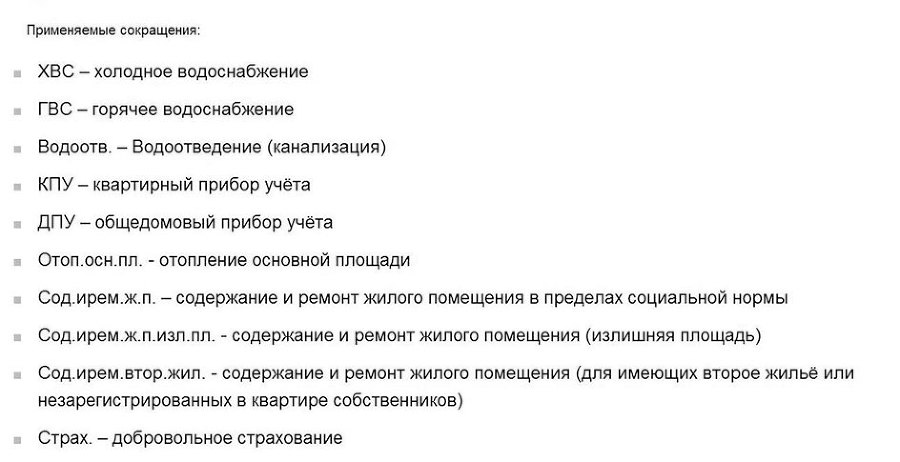 Применяемые сокращения:

ХВС – холодное водоснабжение

ГВС – горячее водоснабжение

Водоотв. – Водоотведение (канализация)

КПУ – квартирный прибор учёта

ДПУ – общедомовый прибор учёта

Отоп.осн.пл. - отопление основной площади

Сод.ирем.ж.п. – содержание и ремонт жилого помещения в пределах социальной нормы

Сод.ирем.ж.п.изл.пл. - содержание и ремонт жилого помещения (излишняя площадь)

Сод.ирем.втор.жил. - содержание и ремонт жилого помещения (для имеющих второе жильё или незарегистрированных в квартире собственников)

Страх. – добровольное страхование